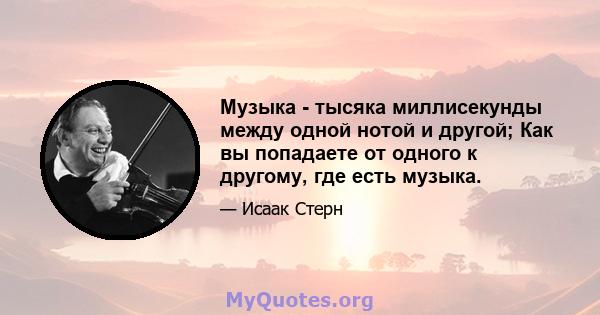 Музыка - тысяка миллисекунды между одной нотой и другой; Как вы попадаете от одного к другому, где есть музыка.

— Исаак Стерн

MyQuotes.org